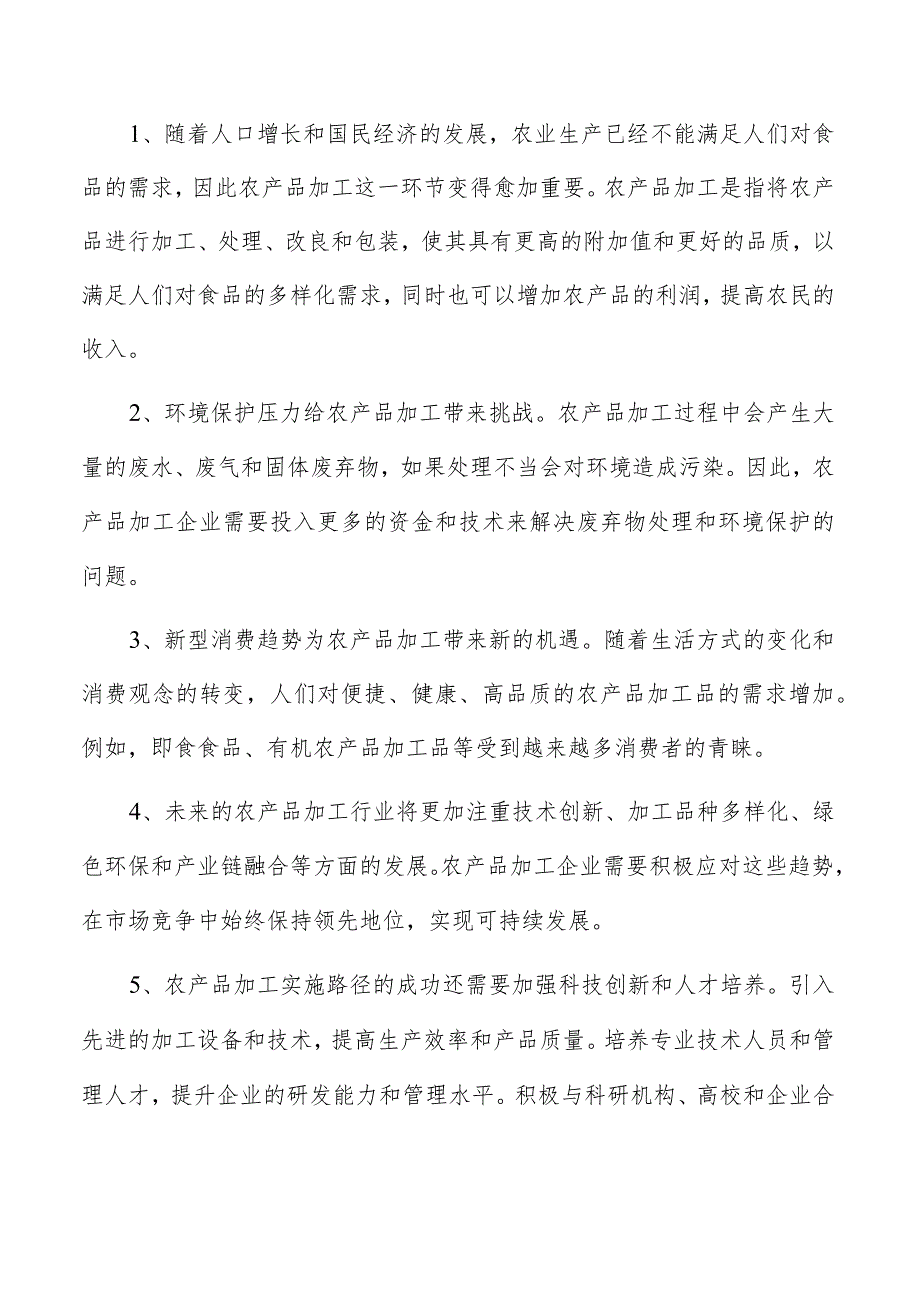 1、随着人口增长和国民经济的发展，农业生产已经不能满足人们对食品的需求，因此农产品加工这一环节变得愈加重要。农产品加工是指将农产品进行加工、处理、改良和包装，使其具有更高的附加值和更好的品质，以满足人们对食品的多样化需求，同时也可以增加农产品的利润，提高农民的收入。

2、环境保护压力给农产品加工带来挑战。农产品加工过程中会产生大量的废水、废气和固体废弃物，如果处理不当会对环境造成污染。因此，农产品加工企业需要投入更多的资金和技术来解决废弃物处理和环境保护的问题。

3、新型消费趋势为农产品加工带来新的机遇。随着生活方式的变化和消费观念的转变，人们对便捷、健康、高品质的农产品加工品的需求增加。例如，即食食品、有机农产品加工品等受到越来越多消费者的青睐。

4、未来的农产品加工行业将更加注重技术创新、加工品种多样化、绿色环保和产业链融合等方面的发展。农产品加工企业需要积极应对这些趋势，在市场竞争中始终保持领先地位，实现可持续发展。

5、农产品加工实施路径的成功还需要加强科技创新和人才培养。引入先进的加工设备和技术，提高生产效率和产品质量。培养专业技术人员和管理人才，提升企业的研发能力和管理水平。积极与科研机构、高校和企业合